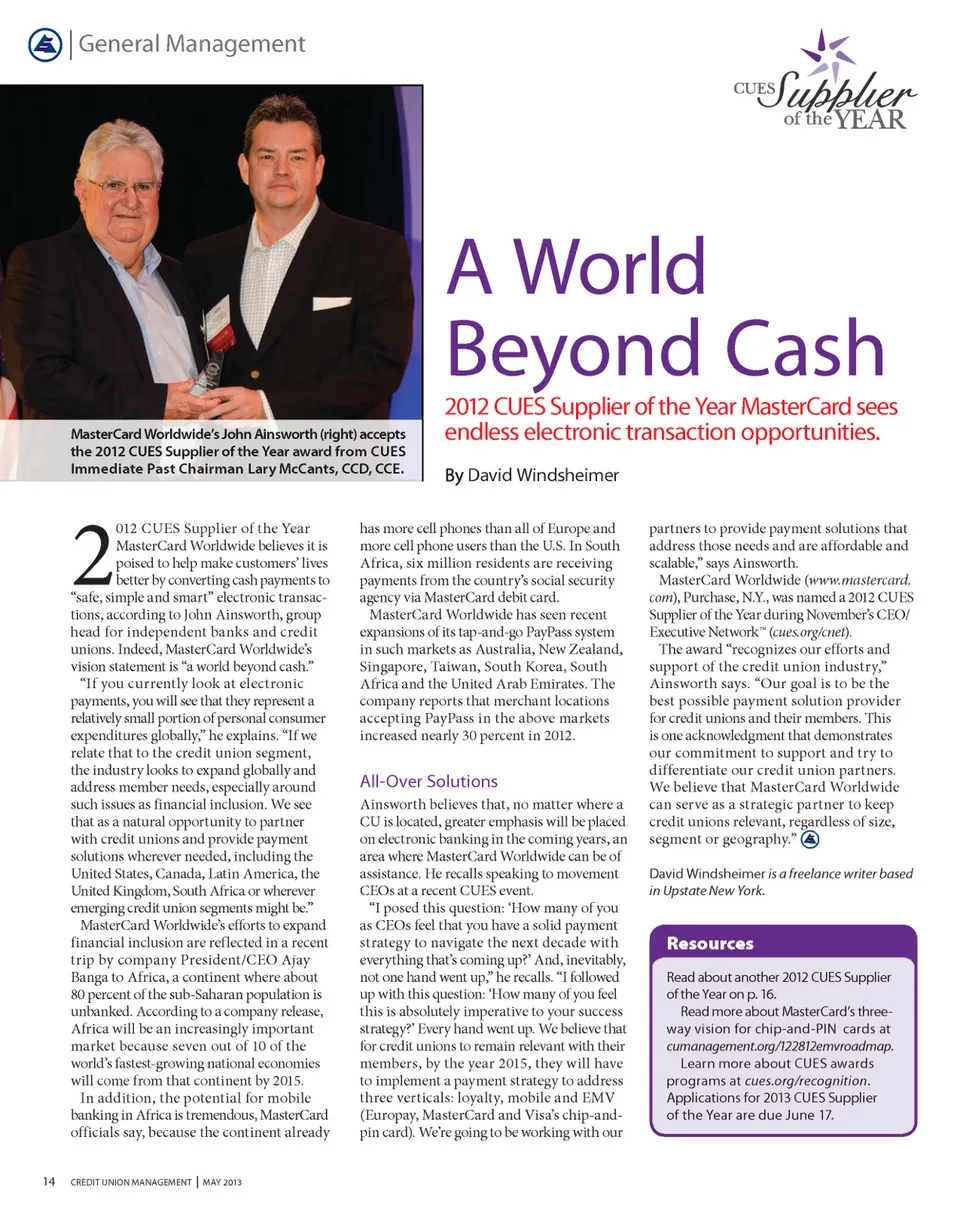 General Management

CUES Supplier of the YEAR

MasterCard Worldwide's John Ainsworth (right) accepts the 2012 CUES Supplier of the Year award from CUES Immediate Past Chairman Lary McCants, CCD, CCE.

A World Beyond Cash

2012 CUES Supplier of the Year MasterCard sees endless electronic transaction opportunities.

By David Windsheimer

2012 CUES Supplier of the Year MasterCard Worldwide believes it is poised to help make customers' lives better by converting cash payments to "safe, simple and smart" electronic transactions, according to John Ainsworth, group head for independent banks and credit unions. Indeed, MasterCard Worldwide's vision statement is "a world beyond cash."

"If you currently look at electronic payments, you will see that they represent a relatively small portion of personal consumer expenditures globally," he explains. "If we relate that to the credit union segment, the industry looks to expand globally and address member needs, especially around such issues as financial inclusion. We see that as a natural opportunity to partner with credit unions and provide payment solutions wherever needed, including the United States, Canada, Latin America, the United Kingdom, South Africa or wherever emerging credit union segments might be."

MasterCard Worldwide's efforts to expand financial inclusion are reflected in a recent trip by company President/CEO Ajay Banga to Africa, a continent where about 80 percent of the sub-Saharan population is unbanked. According to a company release, Africa will be an increasingly important market because seven out of 10 of the world's fastest-growing national economies will come from that continent by 2015.

In addition, the potential for mobile banking in Africa is tremendous, MasterCard officials say, because the continent already has more cell phones than all of Europe and more cell phone users than the U.S. In South Africa, six million residents are receiving payments from the country's social security agency via MasterCard debit card.

MasterCard Worldwide has seen recent expansions of its tap-and-go PayPass system in such markets as Australia, New Zealand, Singapore, Taiwan, South Korea, South Africa and the United Arab Emirates. The company reports that merchant locations accepting PayPass in the above markets increased nearly 30 percent in 2012.

All-Over Solutions

Ainsworth believes that, no matter where a CU is located, greater emphasis will be placed on electronic banking in the coming years, an area where MasterCard Worldwide can be of assistance. He recalls speaking to movement CEOs at a recent CUES event.

"I posed this question: 'How many of you as CEOs feel that you have a solid payment strategy to navigate the next decade with everything that's coming up?' And, inevitably, not one hand went up," he recalls. "I followed up with this question: 'How many of you feel this is absolutely imperative to your success strategy?' Every hand went up. We believe that for credit unions to remain relevant with their members, by the year 2015, they will have to implement a payment strategy to address three verticals: loyalty, mobile and EMV (Europay, MasterCard and Visa's chip-and-pin card). We're going to be working with our partners to provide payment solutions that address those needs and are affordable and scalable," says Ainsworth.

MasterCard Worldwide (www.mastercard.com), Purchase, N.Y., was named a 2012 CUES Supplier of the Year during November's CEO/Executive Network™ (cues.org/cnet).

The award "recognizes our efforts and support of the credit union industry," Ainsworth says. "Our goal is to be the best possible payment solution provider for credit unions and their members. This is one acknowledgment that demonstrates our commitment to support and try to differentiate our credit union partners. We believe that MasterCard Worldwide can serve as a strategic partner to keep credit unions relevant, regardless of size, segment or geography."

David Windsheimer is a freelance writer based in Upstate New York.

Resources

Read about another 2012 CUES Supplier of the Year on p. 16.

Read more about MasterCard's three-way vision for chip-and-PIN cards at cumanagement.org/122812emvroadmap.

Learn more about CUES awards programs at cues.org/recognition. Applications for 2013 CUES Supplier of the Year are due June 17.

14 CREDIT UNION MANAGEMENT | MAY 2013